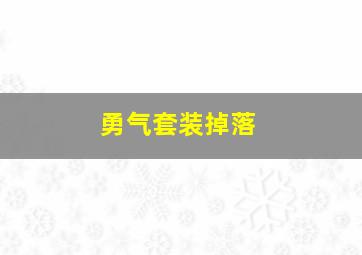 勇气套装掉落